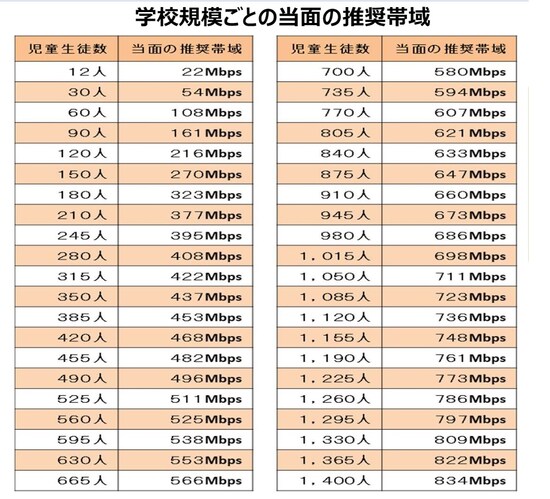 学校規模ごとの当面の推奨帯域

| 児童生徒数 | 当面の推奨帯域 |
|---|---|
| 12人 | 22Mbps |
| 30人 | 54Mbps |
| 60人 | 108Mbps |
| 90人 | 161Mbps |
| 120人 | 216Mbps |
| 150人 | 270Mbps |
| 180人 | 323Mbps |
| 210人 | 377Mbps |
| 245人 | 395Mbps |
| 280人 | 408Mbps |
| 315人 | 422Mbps |
| 350人 | 437Mbps |
| 385人 | 453Mbps |
| 420人 | 468Mbps |
| 455人 | 482Mbps |
| 490人 | 496Mbps |
| 525人 | 511Mbps |
| 560人 | 525Mbps |
| 595人 | 538Mbps |
| 630人 | 553Mbps |
| 665人 | 566Mbps |

| 児童生徒数 | 当面の推奨帯域 |
|---|---|
| 700人 | 580Mbps |
| 735人 | 594Mbps |
| 770人 | 607Mbps |
| 805人 | 621Mbps |
| 840人 | 633Mbps |
| 875人 | 647Mbps |
| 910人 | 660Mbps |
| 945人 | 673Mbps |
| 980人 | 686Mbps |
| 1,015人 | 698Mbps |
| 1,050人 | 711Mbps |
| 1,085人 | 723Mbps |
| 1,120人 | 736Mbps |
| 1,155人 | 748Mbps |
| 1,190人 | 761Mbps |
| 1,225人 | 773Mbps |
| 1,260人 | 786Mbps |
| 1,295人 | 797Mbps |
| 1,330人 | 809Mbps |
| 1,365人 | 822Mbps |
| 1,400人 | 834Mbps |